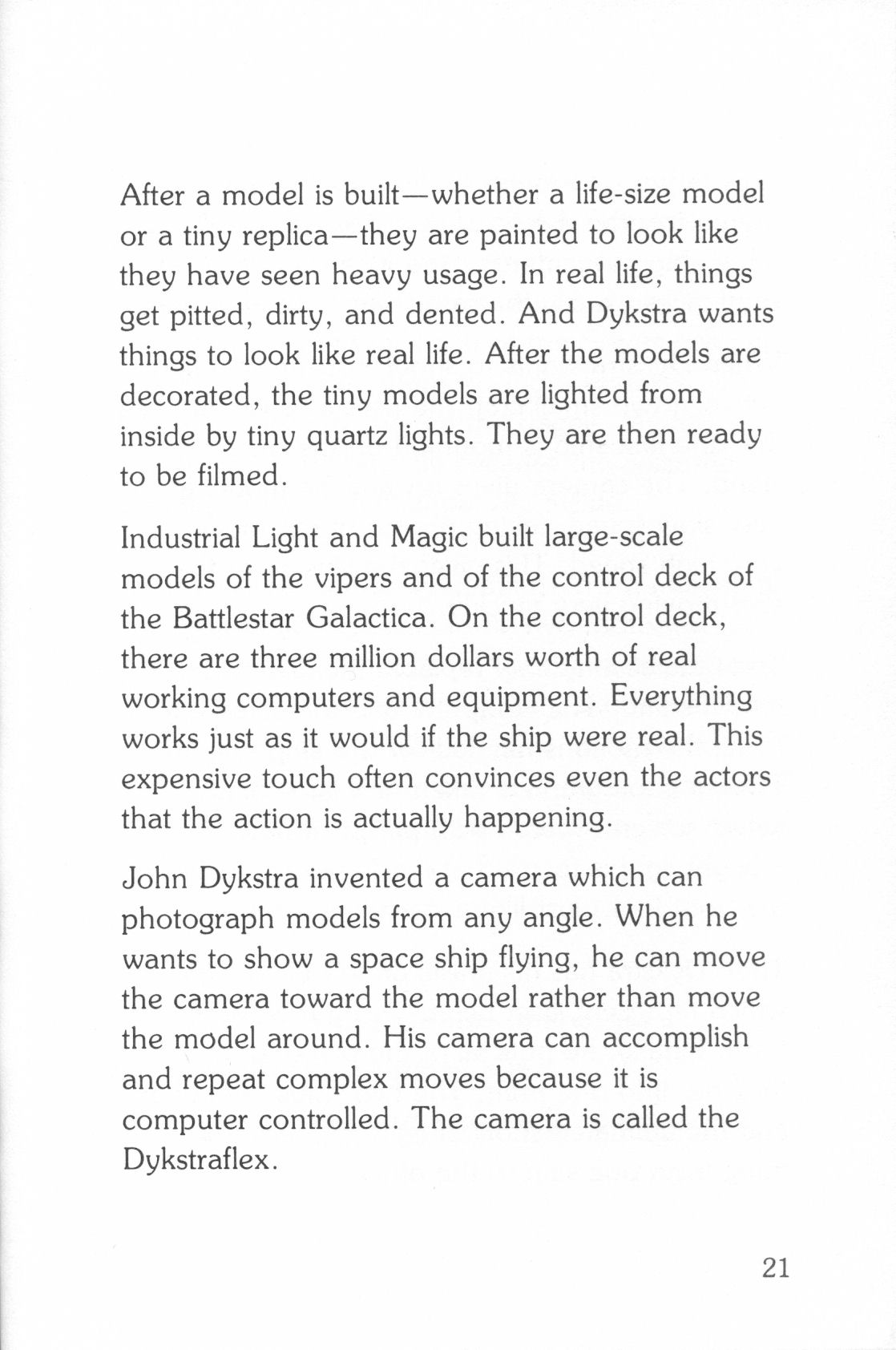 After a model is built—whether a life-size model or a tiny replica—they are painted to look like they have seen heavy usage. In real life, things get pitted, dirty, and dented. And Dykstra wants things to look like real life. After the models are decorated, the tiny models are lighted from inside by tiny quartz lights. They are then ready to be filmed.

Industrial Light and Magic built large-scale models of the vipers and of the control deck of the Battlestar Galactica. On the control deck, there are three million dollars worth of real working computers and equipment. Everything works just as it would if the ship were real. This expensive touch often convinces even the actors that the action is actually happening.

John Dykstra invented a camera which can photograph models from any angle. When he wants to show a space ship flying, he can move the camera toward the model rather than move the model around. His camera can accomplish and repeat complex moves because it is computer controlled. The camera is called the Dykstraflex.

21